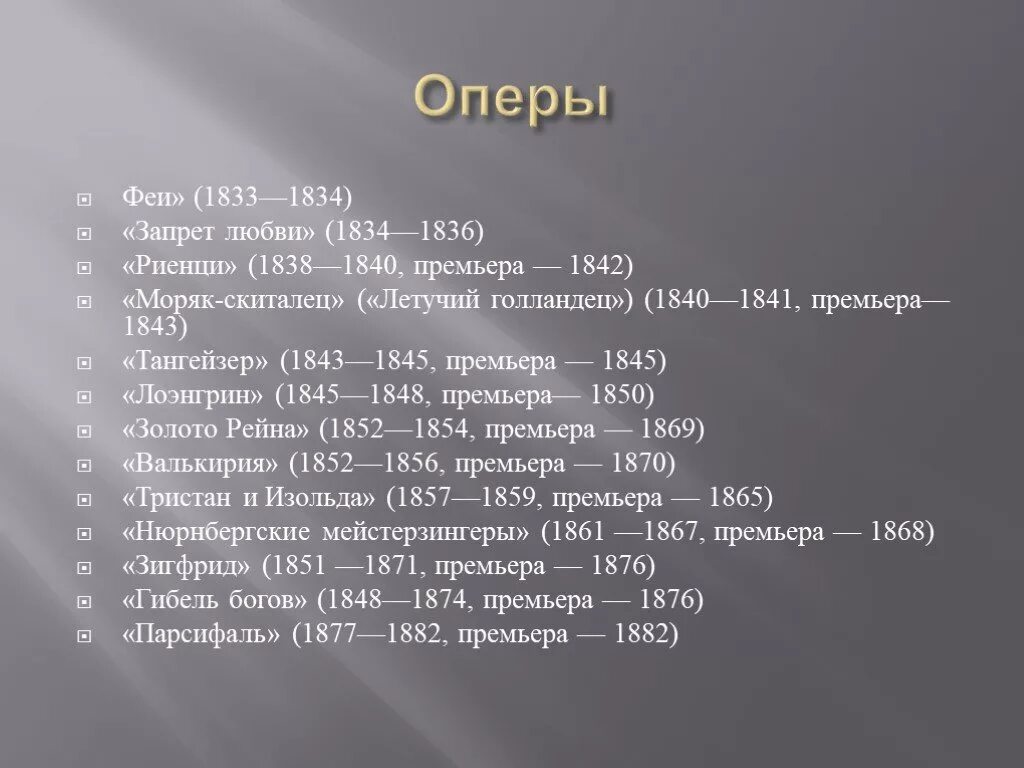 Оперы

Феи» (1833—1834)
«Запрет любви» (1834—1836)
«Риенци» (1838—1840, премьера — 1842)
«Моряк-скиталец» («Летучий голландец») (1840—1841, премьера— 1843)
«Тангейзер» (1843—1845, премьера — 1845)
«Лоэнгрин» (1845—1848, премьера— 1850)
«Золото Рейна» (1852—1854, премьера — 1869)
«Валькирия» (1852—1856, премьера — 1870)
«Тристан и Изольда» (1857—1859, премьера — 1865)
«Нюрнбергские мейстерзингеры» (1861 —1867, премьера — 1868)
«Зигфрид» (1851 —1871, премьера — 1876)
«Гибель богов» (1848—1874, премьера — 1876)
«Парсифаль» (1877—1882, премьера — 1882)